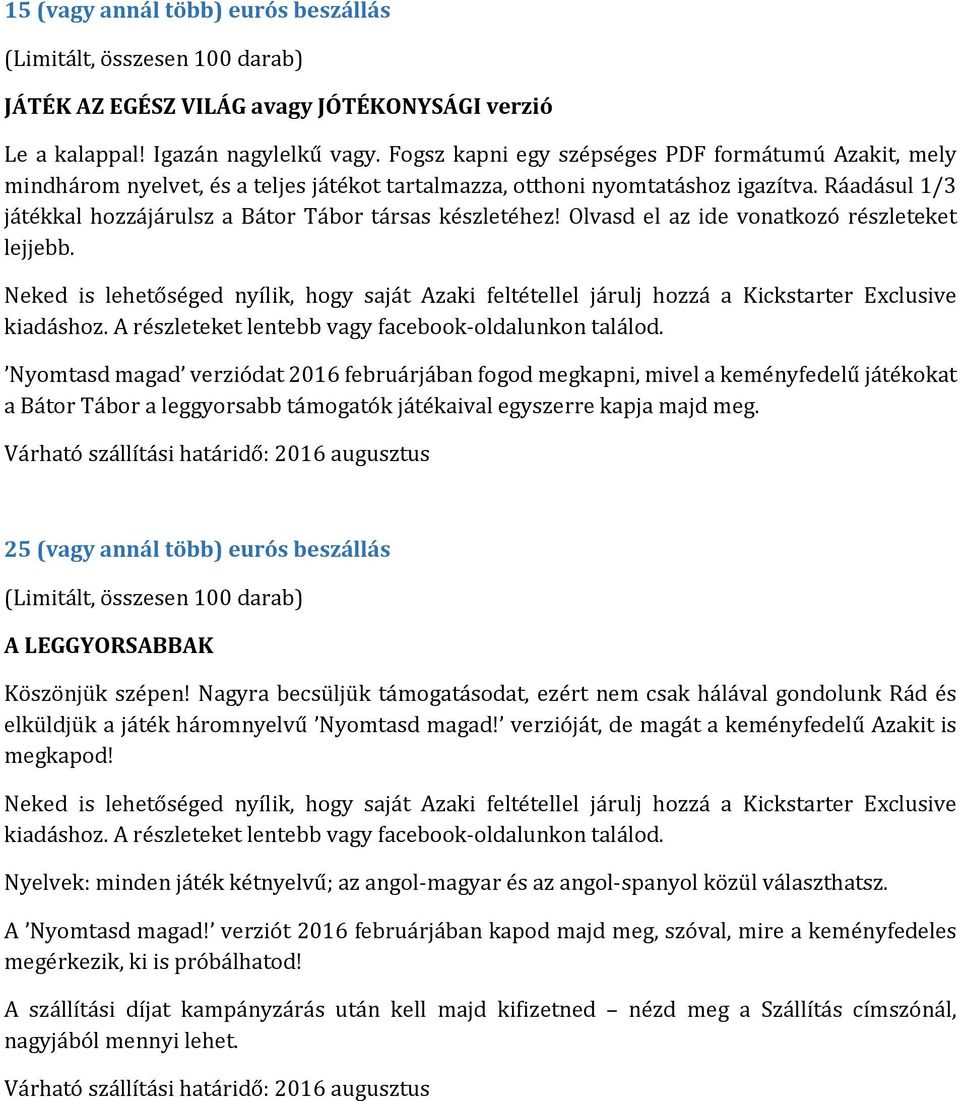 15 (vagy annál több) eurós beszállás

(Limitált, összesen 100 darab)

JÁTÉK AZ EGÉSZ VILÁG avagy JÓTÉKONYSÁGI verzió

Le a kalappal! Igazán nagylelkű vagy. Fogsz kapni egy szépséges PDF formátumú Azakit, mely mindhárom nyelvet, és a teljes játékot tartalmazza, otthoni nyomtatáshoz igazítva. Ráadásul 1/3 játékkal hozzájárulsz a Bátor Tábor társas készletéhez! Olvasd el az ide vonatkozó részleteket lejjebb.

Neked is lehetőséged nyílik, hogy saját Azaki feltétellel járulj hozzá a Kickstarter Exclusive kiadáshoz. A részleteket lentebb vagy facebook-oldalunkon találod.

’Nyomtasd magad’ verziódat 2016 februárjában fogod megkapni, mivel a keményfedelű játékokat a Bátor Tábor a leggyorsabb támogatók játékaival egyszerre kapja majd meg.

Várható szállítási határidő: 2016 augusztus

25 (vagy annál több) eurós beszállás

(Limitált, összesen 100 darab)

A LEGGYORSABBAK

Köszönjük szépen! Nagyra becsüljük támogatásodat, ezért nem csak hálával gondolunk Rád és elküldjük a játék háromnyelvű ’Nyomtasd magad!’ verzióját, de magát a keményfedelű Azakit is megkapod!

Neked is lehetőséged nyílik, hogy saját Azaki feltétellel járulj hozzá a Kickstarter Exclusive kiadáshoz. A részleteket lentebb vagy facebook-oldalunkon találod.

Nyelvek: minden játék kétnyelvű; az angol-magyar és az angol-spanyol közül választhatsz.

A ’Nyomtasd magad!’ verziót 2016 februárjában kapod majd meg, szóval, mire a keményfedeles megérkezik, ki is próbálhatod!

A szállítási díjat kampányzárás után kell majd kifizetned – nézd meg a Szállítás címszónál, nagyjából mennyi lehet.

Várható szállítási határidő: 2016 augusztus